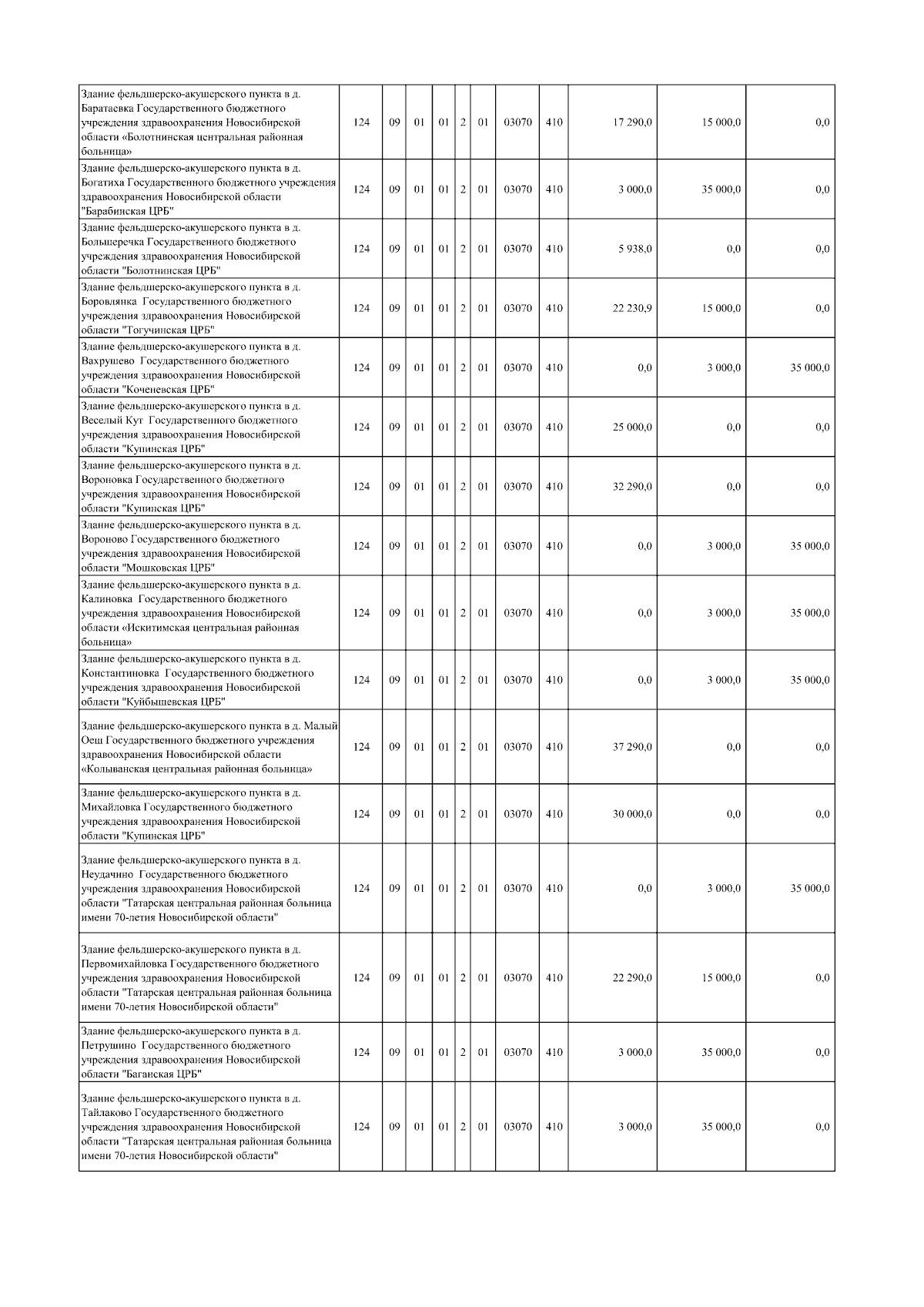 | | | | | | | | | | | | |
|---|---|---|---|---|---|---|---|---|---|---|---|
| Здание фельдшерско-акушерского пункта в д. Баратаевка Государственного бюджетного учреждения здравоохранения Новосибирской области «Болотнинская центральная районная больница» | 124 | 09 | 01 | 01 | 2 | 01 | 03070 | 410 | 17 290,0 | 15 000,0 | 0,0 |
| Здание фельдшерско-акушерского пункта в д. Богатиха Государственного бюджетного учреждения здравоохранения Новосибирской области "Барабинская ЦРБ" | 124 | 09 | 01 | 01 | 2 | 01 | 03070 | 410 | 3 000,0 | 35 000,0 | 0,0 |
| Здание фельдшерско-акушерского пункта в д. Большеречка Государственного бюджетного учреждения здравоохранения Новосибирской области "Болотнинская ЦРБ" | 124 | 09 | 01 | 01 | 2 | 01 | 03070 | 410 | 5 938,0 | 0,0 | 0,0 |
| Здание фельдшерско-акушерского пункта в д. Боровлянка Государственного бюджетного учреждения здравоохранения Новосибирской области "Тогучинская ЦРБ" | 124 | 09 | 01 | 01 | 2 | 01 | 03070 | 410 | 22 230,9 | 15 000,0 | 0,0 |
| Здание фельдшерско-акушерского пункта в д. Вахрушево Государственного бюджетного учреждения здравоохранения Новосибирской области "Коченевская ЦРБ" | 124 | 09 | 01 | 01 | 2 | 01 | 03070 | 410 | 0,0 | 3 000,0 | 35 000,0 |
| Здание фельдшерско-акушерского пункта в д. Веселый Кут Государственного бюджетного учреждения здравоохранения Новосибирской области "Купинская ЦРБ" | 124 | 09 | 01 | 01 | 2 | 01 | 03070 | 410 | 25 000,0 | 0,0 | 0,0 |
| Здание фельдшерско-акушерского пункта в д. Вороновка Государственного бюджетного учреждения здравоохранения Новосибирской области "Купинская ЦРБ" | 124 | 09 | 01 | 01 | 2 | 01 | 03070 | 410 | 32 290,0 | 0,0 | 0,0 |
| Здание фельдшерско-акушерского пункта в д. Вороново Государственного бюджетного учреждения здравоохранения Новосибирской области "Мошковская ЦРБ" | 124 | 09 | 01 | 01 | 2 | 01 | 03070 | 410 | 0,0 | 3 000,0 | 35 000,0 |
| Здание фельдшерско-акушерского пункта в д. Калиновка Государственного бюджетного учреждения здравоохранения Новосибирской области «Искитимская центральная районная больница» | 124 | 09 | 01 | 01 | 2 | 01 | 03070 | 410 | 0,0 | 3 000,0 | 35 000,0 |
| Здание фельдшерско-акушерского пункта в д. Константиновка Государственного бюджетного учреждения здравоохранения Новосибирской области "Куйбышевская ЦРБ" | 124 | 09 | 01 | 01 | 2 | 01 | 03070 | 410 | 0,0 | 3 000,0 | 35 000,0 |
| Здание фельдшерско-акушерского пункта в д. Малый Оеш Государственного бюджетного учреждения здравоохранения Новосибирской области «Колыванская центральная районная больница» | 124 | 09 | 01 | 01 | 2 | 01 | 03070 | 410 | 37 290,0 | 0,0 | 0,0 |
| Здание фельдшерско-акушерского пункта в д. Михайловка Государственного бюджетного учреждения здравоохранения Новосибирской области "Купинская ЦРБ" | 124 | 09 | 01 | 01 | 2 | 01 | 03070 | 410 | 30 000,0 | 0,0 | 0,0 |
| Здание фельдшерско-акушерского пункта в д. Неудачино Государственного бюджетного учреждения здравоохранения Новосибирской области "Татарская центральная районная больница имени 70-летия Новосибирской области" | 124 | 09 | 01 | 01 | 2 | 01 | 03070 | 410 | 0,0 | 3 000,0 | 35 000,0 |
| Здание фельдшерско-акушерского пункта в д. Первомихайловка Государственного бюджетного учреждения здравоохранения Новосибирской области "Татарская центральная районная больница имени 70-летия Новосибирской области" | 124 | 09 | 01 | 01 | 2 | 01 | 03070 | 410 | 22 290,0 | 15 000,0 | 0,0 |
| Здание фельдшерско-акушерского пункта в д. Петрушино Государственного бюджетного учреждения здравоохранения Новосибирской области "Баганская ЦРБ" | 124 | 09 | 01 | 01 | 2 | 01 | 03070 | 410 | 3 000,0 | 35 000,0 | 0,0 |
| Здание фельдшерско-акушерского пункта в д. Тайлаково Государственного бюджетного учреждения здравоохранения Новосибирской области "Татарская центральная районная больница имени 70-летия Новосибирской области" | 124 | 09 | 01 | 01 | 2 | 01 | 03070 | 410 | 3 000,0 | 35 000,0 | 0,0 |